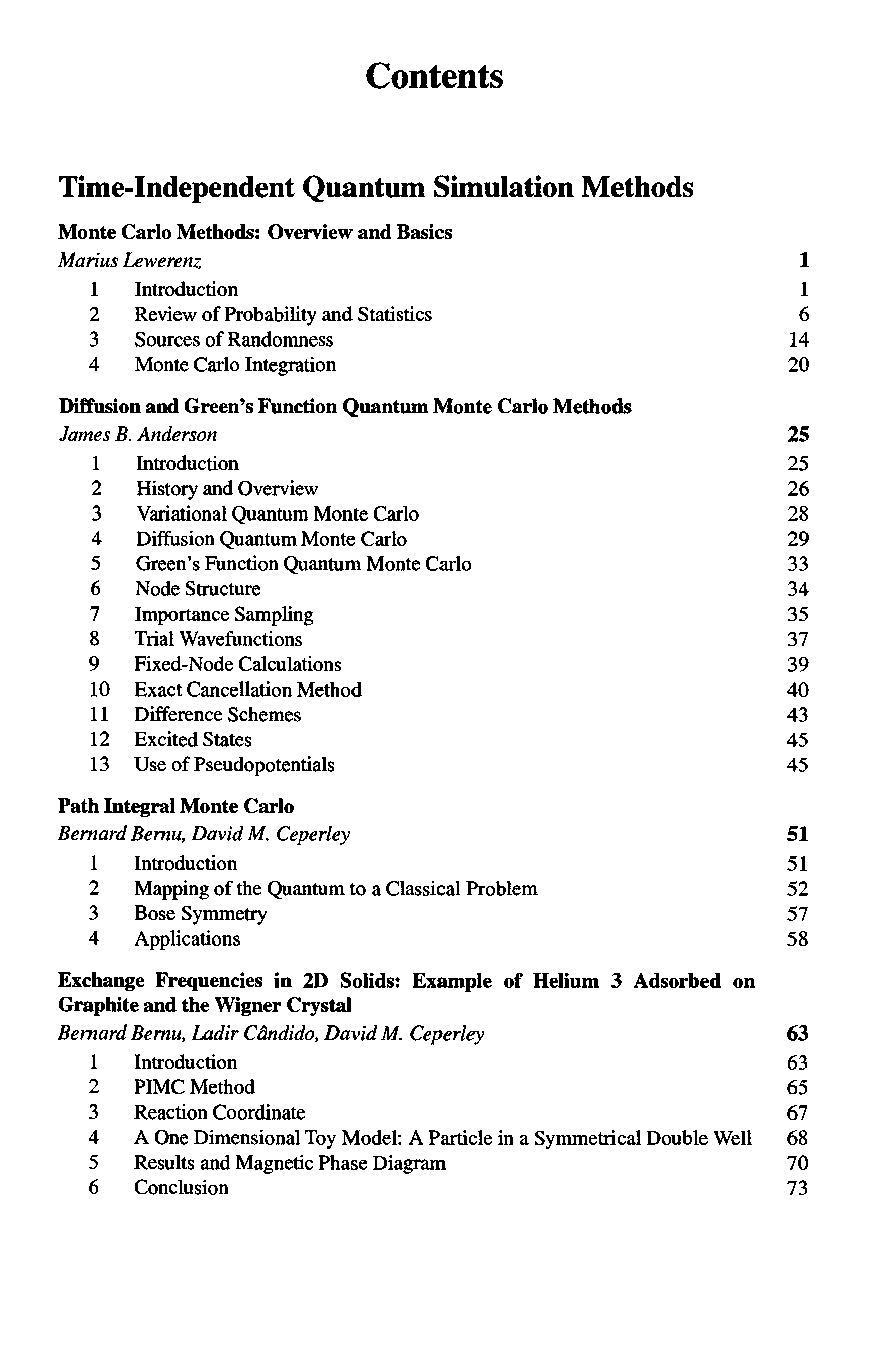 Contents

Time-Independent Quantum Simulation Methods

Monte Carlo Methods: Overview and Basics
Marius Lewerenz 1
1 Introduction 1
2 Review of Probability and Statistics 6
3 Sources of Randomness 14
4 Monte Carlo Integration 20

Diffusion and Green's Function Quantum Monte Carlo Methods
James B. Anderson 25
1 Introduction 25
2 History and Overview 26
3 Variational Quantum Monte Carlo 28
4 Diffusion Quantum Monte Carlo 29
5 Green's Function Quantum Monte Carlo 33
6 Node Structure 34
7 Importance Sampling 35
8 Trial Wavefunctions 37
9 Fixed-Node Calculations 39
10 Exact Cancellation Method 40
11 Difference Schemes 43
12 Excited States 45
13 Use of Pseudopotentials 45

Path Integral Monte Carlo
Bernard Bernu, David M. Ceperley 51
1 Introduction 51
2 Mapping of the Quantum to a Classical Problem 52
3 Bose Symmetry 57
4 Applications 58

Exchange Frequencies in 2D Solids: Example of Helium 3 Adsorbed on Graphite and the Wigner Crystal
Bernard Bernu, Ladir Cândido, David M. Ceperley 63
1 Introduction 63
2 PIMC Method 65
3 Reaction Coordinate 67
4 A One Dimensional Toy Model: A Particle in a Symmetrical Double Well 68
5 Results and Magnetic Phase Diagram 70
6 Conclusion 73